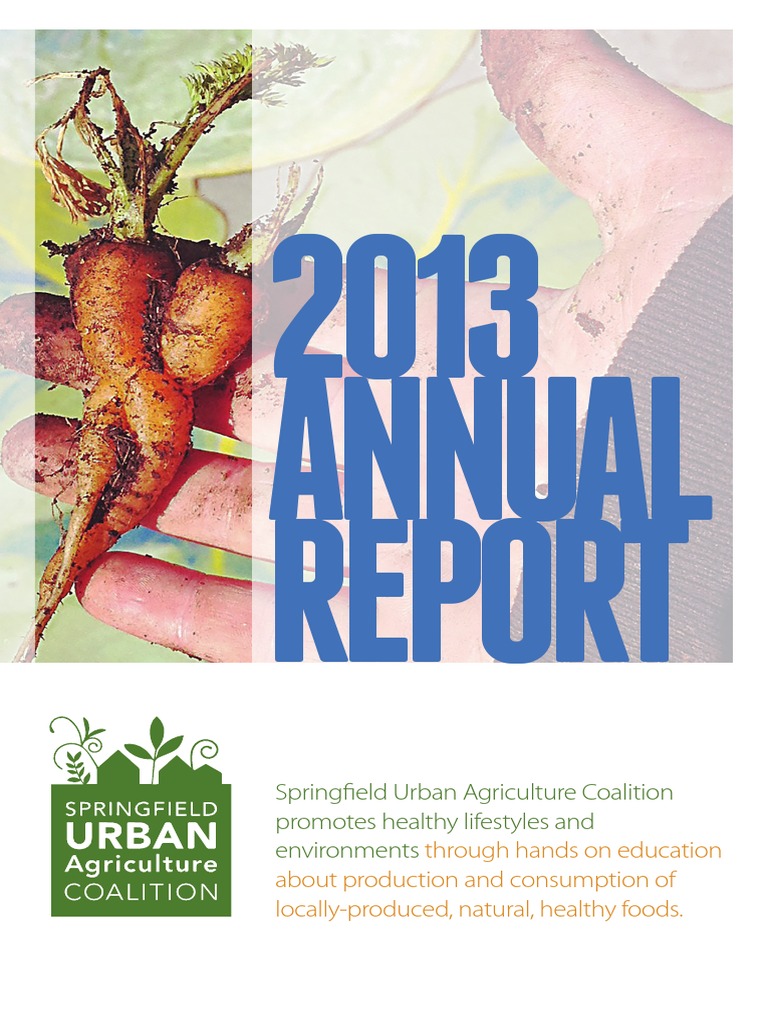 2013
ANNUAL
REPORT

SPRINGFIELD
URBAN
Agriculture
COALITION

Springfield Urban Agriculture Coalition promotes healthy lifestyles and environments through hands on education about production and consumption of locally-produced, natural, healthy foods.